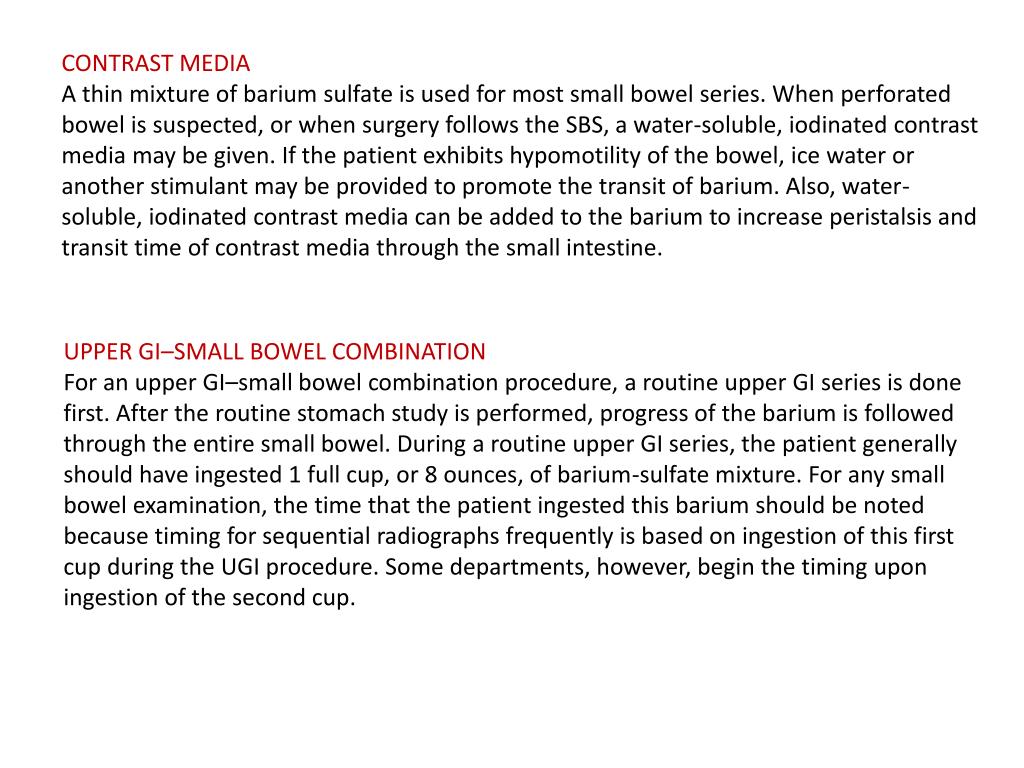 CONTRAST MEDIA
A thin mixture of barium sulfate is used for most small bowel series. When perforated bowel is suspected, or when surgery follows the SBS, a water-soluble, iodinated contrast media may be given. If the patient exhibits hypomotility of the bowel, ice water or another stimulant may be provided to promote the transit of barium. Also, water-soluble, iodinated contrast media can be added to the barium to increase peristalsis and transit time of contrast media through the small intestine.

UPPER GI–SMALL BOWEL COMBINATION
For an upper GI–small bowel combination procedure, a routine upper GI series is done first. After the routine stomach study is performed, progress of the barium is followed through the entire small bowel. During a routine upper GI series, the patient generally should have ingested 1 full cup, or 8 ounces, of barium-sulfate mixture. For any small bowel examination, the time that the patient ingested this barium should be noted because timing for sequential radiographs frequently is based on ingestion of this first cup during the UGI procedure. Some departments, however, begin the timing upon ingestion of the second cup.